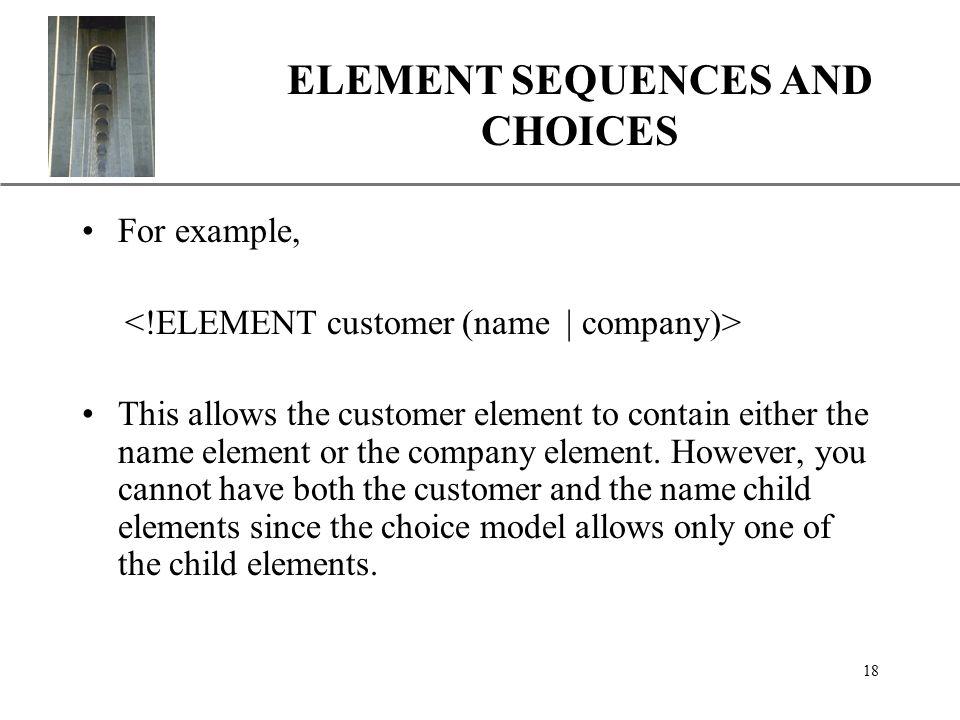 ELEMENT SEQUENCES AND CHOICES

• For example,

<!ELEMENT customer (name | company)>

• This allows the customer element to contain either the name element or the company element. However, you cannot have both the customer and the name child elements since the choice model allows only one of the child elements.

18